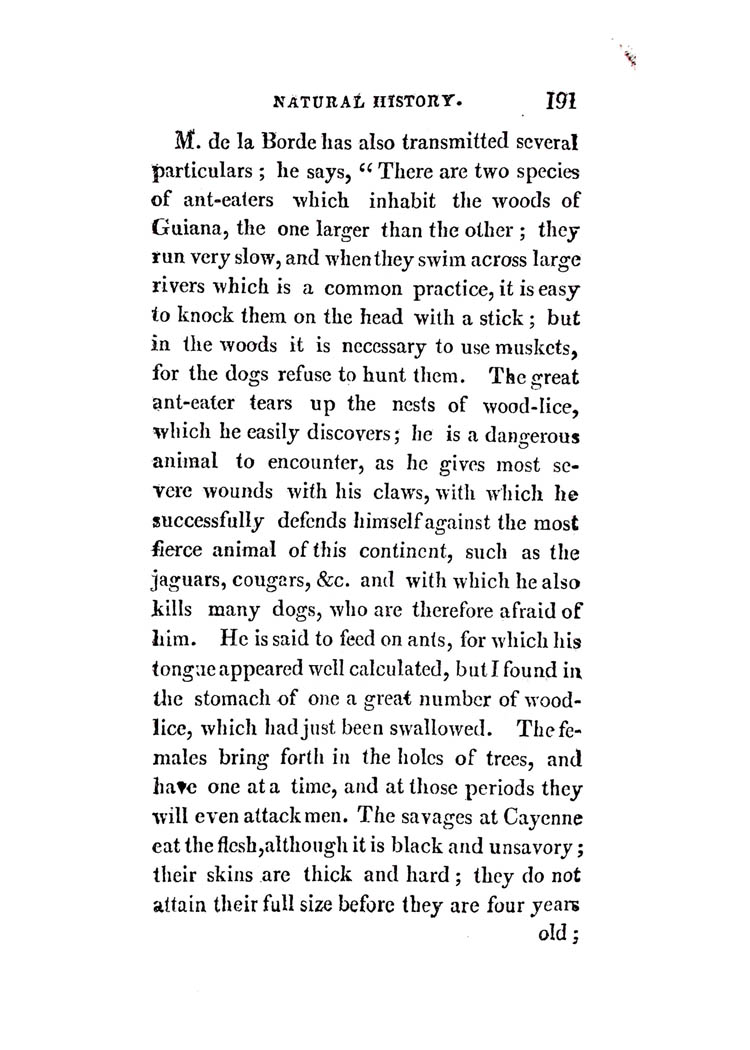 NATURAL HISTORY. 191

M. de la Borde has also transmitted several particulars; he says, "There are two species of ant-eaters which inhabit the woods of Guiana, the one larger than the other; they run very slow, and when they swim across large rivers which is a common practice, it is easy to knock them on the head with a stick; but in the woods it is necessary to use muskets, for the dogs refuse to hunt them. The great ant-eater tears up the nests of wood-lice, which he easily discovers; he is a dangerous animal to encounter, as he gives most severe wounds with his claws, with which he successfully defends himself against the most fierce animal of this continent, such as the jaguars, cougars, &c. and with which he also kills many dogs, who are therefore afraid of him. He is said to feed on ants, for which his tongue appeared well calculated, but I found in the stomach of one a great number of wood-lice, which had just been swallowed. The females bring forth in the holes of trees, and have one at a time, and at those periods they will even attack men. The savages at Cayenne eat the flesh, although it is black and unsavory; their skins are thick and hard; they do not attain their full size before they are four years old;